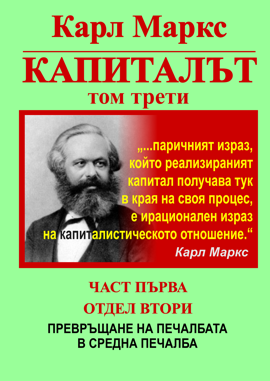 Карл Маркс

КАПИТАЛЪТ
том трети

„...паричният израз, който реализираният капитал получава тук в края на своя процес, е ирационален израз на капиталистическото отношение.“
Карл Маркс

ЧАСТ ПЪРВА
ОТДЕЛ ВТОРИ
ПРЕВРЪЩАНЕ НА ПЕЧАЛБАТА В СРЕДНА ПЕЧАЛБА